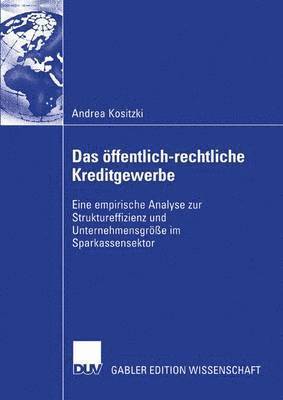 Andrea Kositzki

Das öffentlich-rechtliche Kreditgewerbe

Eine empirische Analyse zur Struktureffizienz und Unternehmensgröße im Sparkassensektor

DUV GABLER EDITION WISSENSCHAFT